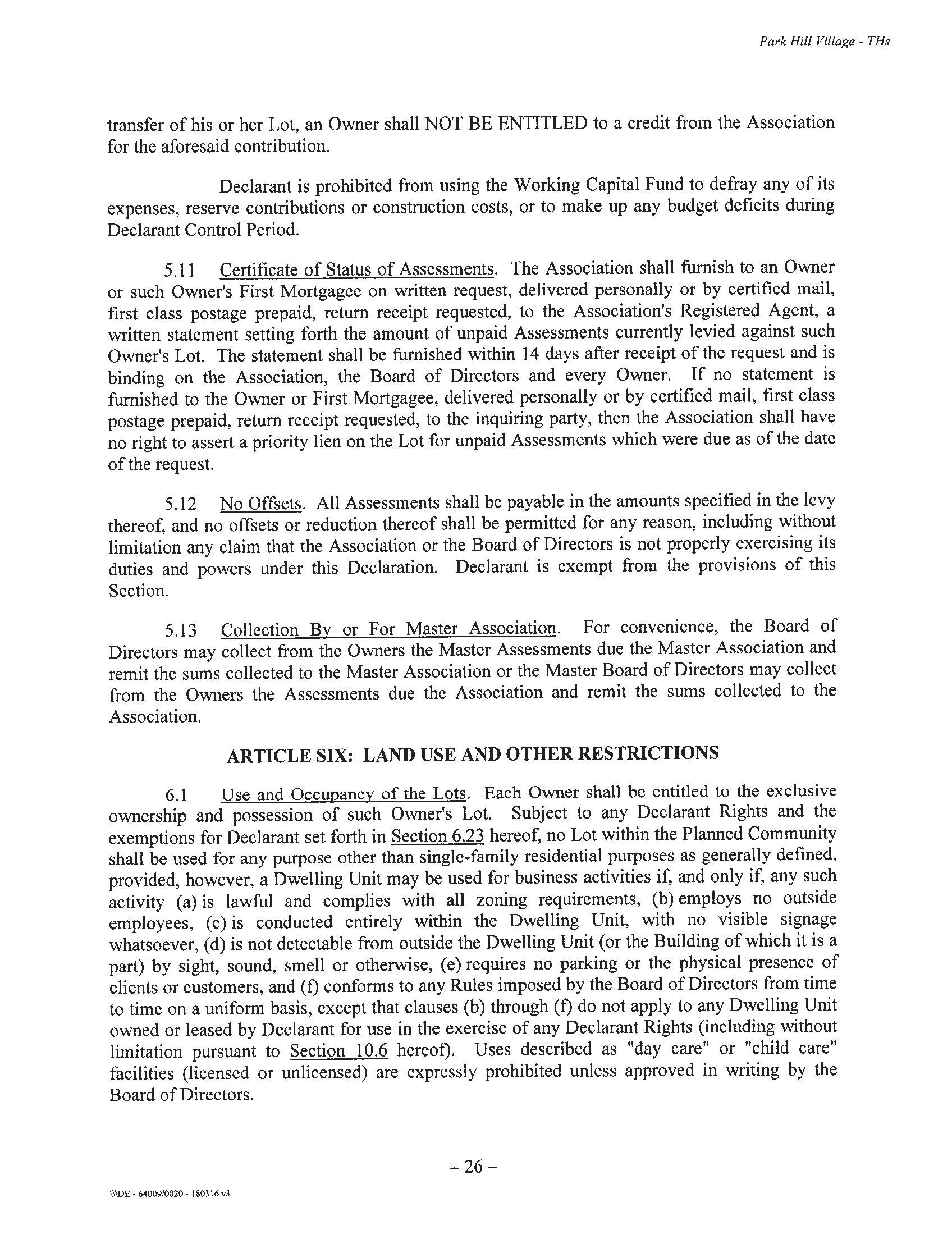 Park Hill Village - THs

transfer of his or her Lot, an Owner shall NOT BE ENTITLED to a credit from the Association for the aforesaid contribution.

Declarant is prohibited from using the Working Capital Fund to defray any of its expenses, reserve contributions or construction costs, or to make up any budget deficits during Declarant Control Period.

5.11 Certificate of Status of Assessments. The Association shall furnish to an Owner or such Owner's First Mortgagee on written request, delivered personally or by certified mail, first class postage prepaid, return receipt requested, to the Association's Registered Agent, a written statement setting forth the amount of unpaid Assessments currently levied against such Owner's Lot. The statement shall be furnished within 14 days after receipt of the request and is binding on the Association, the Board of Directors and every Owner. If no statement is furnished to the Owner or First Mortgagee, delivered personally or by certified mail, first class postage prepaid, return receipt requested, to the inquiring party, then the Association shall have no right to assert a priority lien on the Lot for unpaid Assessments which were due as of the date of the request.

5.12 No Offsets. All Assessments shall be payable in the amounts specified in the levy thereof, and no offsets or reduction thereof shall be permitted for any reason, including without limitation any claim that the Association or the Board of Directors is not properly exercising its duties and powers under this Declaration. Declarant is exempt from the provisions of this Section.

5.13 Collection By or For Master Association. For convenience, the Board of Directors may collect from the Owners the Master Assessments due the Master Association and remit the sums collected to the Master Association or the Master Board of Directors may collect from the Owners the Assessments due the Association and remit the sums collected to the Association.

ARTICLE SIX: LAND USE AND OTHER RESTRICTIONS

6.1 Use and Occupancy of the Lots. Each Owner shall be entitled to the exclusive ownership and possession of such Owner's Lot. Subject to any Declarant Rights and the exemptions for Declarant set forth in Section 6.23 hereof, no Lot within the Planned Community shall be used for any purpose other than single-family residential purposes as generally defined, provided, however, a Dwelling Unit may be used for business activities if, and only if, any such activity (a) is lawful and complies with all zoning requirements, (b) employs no outside employees, (c) is conducted entirely within the Dwelling Unit, with no visible signage whatsoever, (d) is not detectable from outside the Dwelling Unit (or the Building of which it is a part) by sight, sound, smell or otherwise, (e) requires no parking or the physical presence of clients or customers, and (f) conforms to any Rules imposed by the Board of Directors from time to time on a uniform basis, except that clauses (b) through (f) do not apply to any Dwelling Unit owned or leased by Declarant for use in the exercise of any Declarant Rights (including without limitation pursuant to Section 10.6 hereof). Uses described as "day care" or "child care" facilities (licensed or unlicensed) are expressly prohibited unless approved in writing by the Board of Directors.

– 26 –

\\\DE - 64009/0020 - 180316 v3